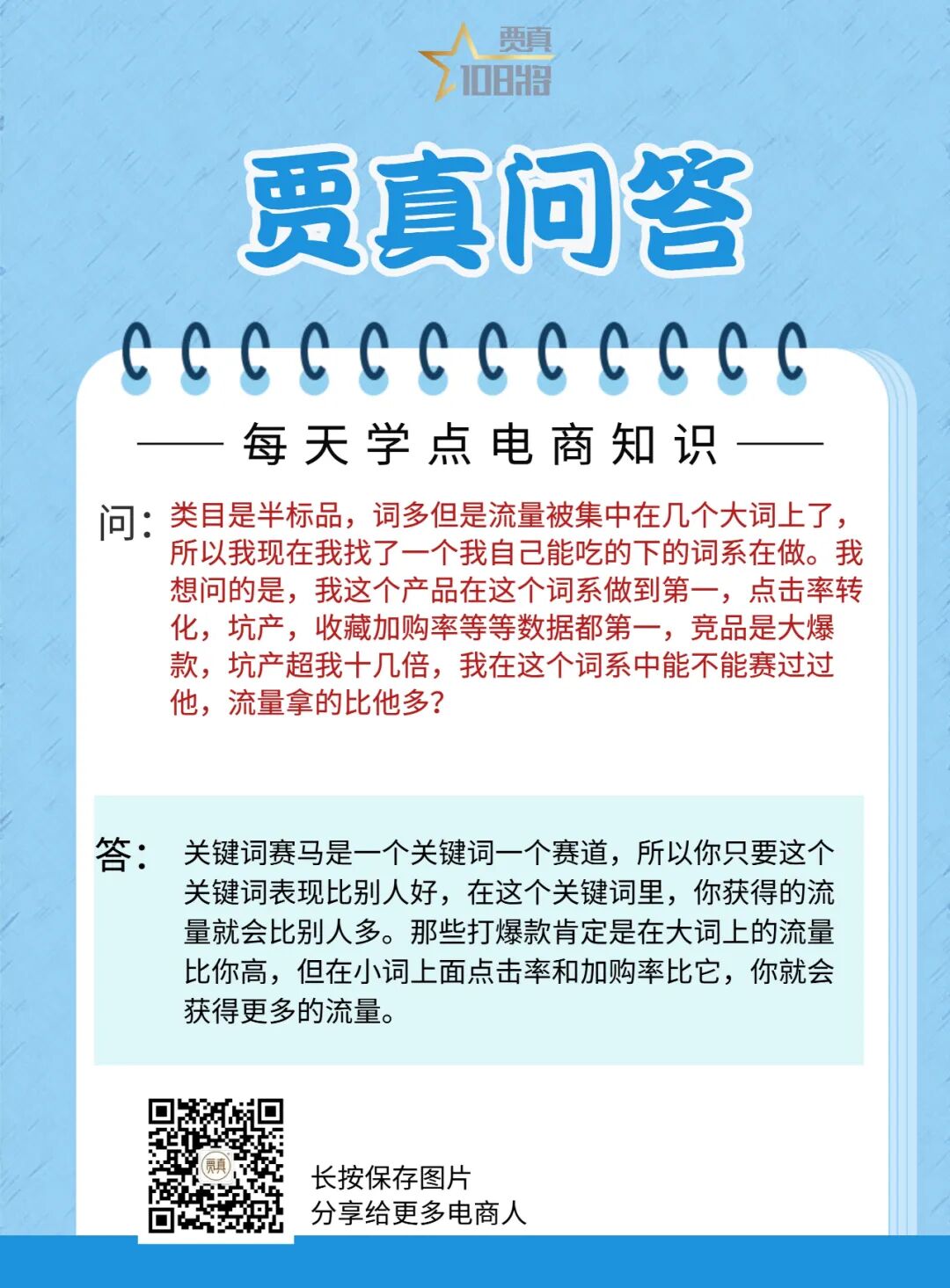 贾真
108将

贾真问答

—— 每天学点电商知识 ——

问：类目是半标品，词多但是流量被集中在几个大词上了，所以我现在我找了一个我自己能吃的下的词系在做。我想问的是，我这个产品在这个词系做到第一，点击率转化，坑产，收藏加购率等等数据都第一，竞品是大爆款，坑产超我十几倍，我在这个词系中能不能赛过过他，流量拿的比他多？

答：关键词赛马是一个关键词一个赛道，所以你只要这个关键词表现比别人好，在这个关键词里，你获得的流量就会比别人多。那些打爆款肯定是在大词上的流量比你高，但在小词上面点击率和加购率比它，你就会获得更多的流量。

贾真

长按保存图片
分享给更多电商人